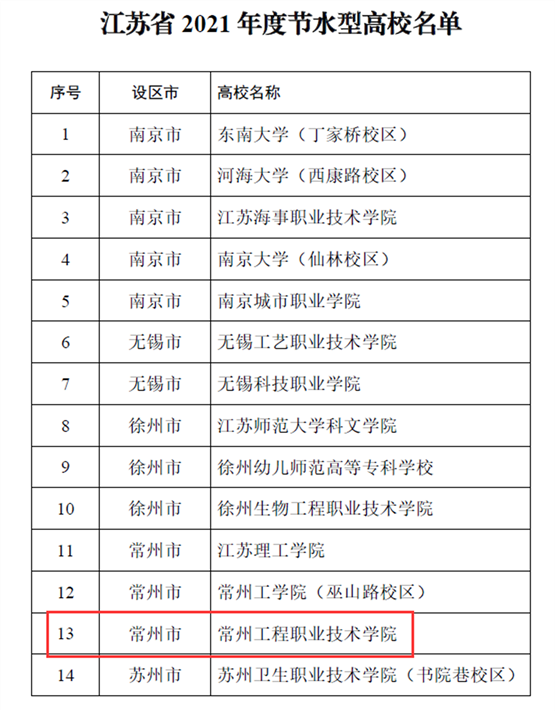 江苏省 2021 年度节水型高校名单

| 序号 | 设区市 | 高校名称 |
|---|---|---|
| 1 | 南京市 | 东南大学（丁家桥校区） |
| 2 | 南京市 | 河海大学（西康路校区） |
| 3 | 南京市 | 江苏海事职业技术学院 |
| 4 | 南京市 | 南京大学（仙林校区） |
| 5 | 南京市 | 南京城市职业学院 |
| 6 | 无锡市 | 无锡工艺职业技术学院 |
| 7 | 无锡市 | 无锡科技职业学院 |
| 8 | 徐州市 | 江苏师范大学科文学院 |
| 9 | 徐州市 | 徐州幼儿师范高等专科学校 |
| 10 | 徐州市 | 徐州生物工程职业技术学院 |
| 11 | 常州市 | 江苏理工学院 |
| 12 | 常州市 | 常州工学院（巫山路校区） |
| 13 | 常州市 | 常州工程职业技术学院 |
| 14 | 苏州市 | 苏州卫生职业技术学院（书院巷校区） |